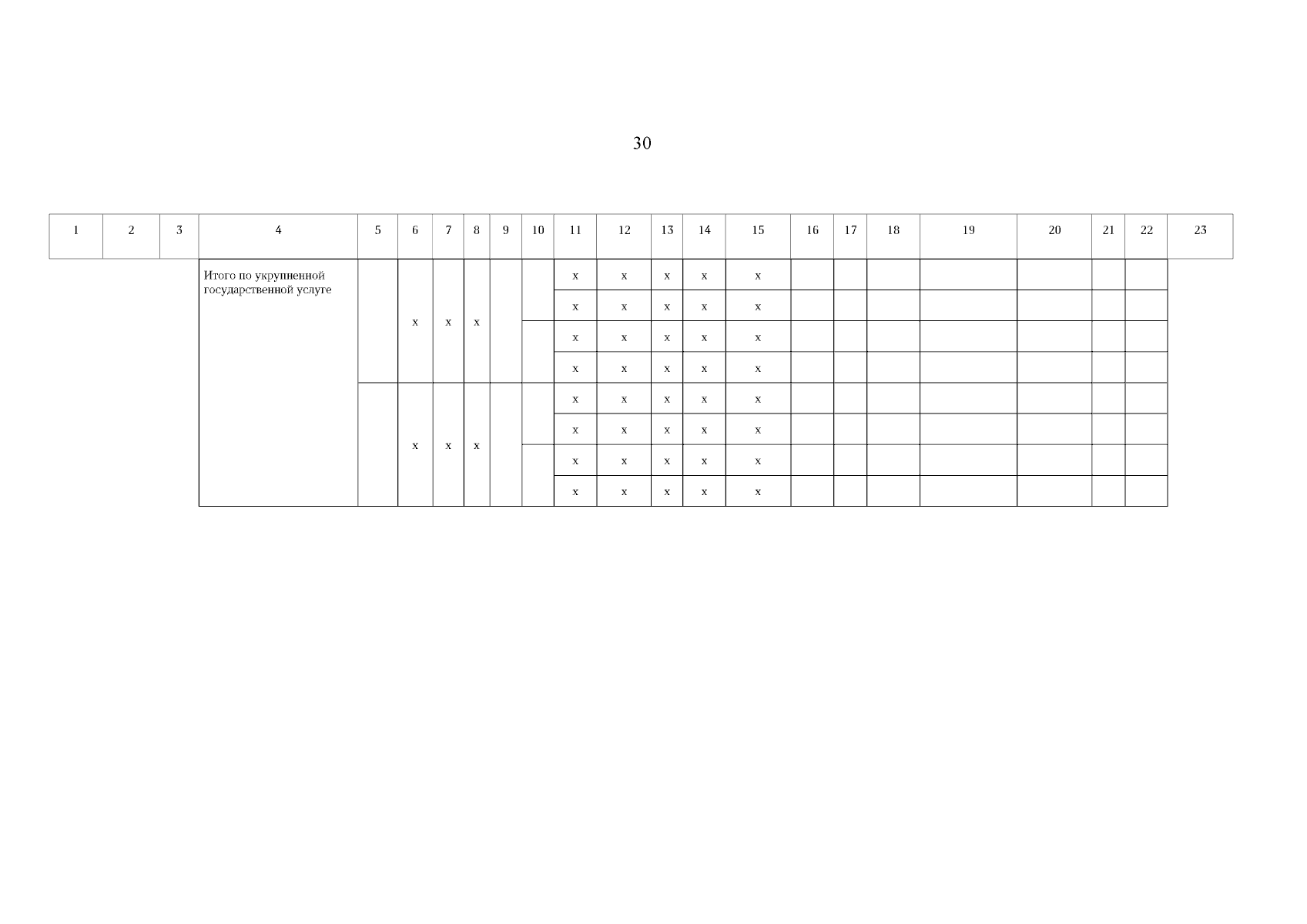 30

| 1 | 2 | 3 | 4 | 5 | 6 | 7 | 8 | 9 | 10 | 11 | 12 | 13 | 14 | 15 | 16 | 17 | 18 | 19 | 20 | 21 | 22 | 23 |
|---|---|---|---|---|---|---|---|---|---|---|---|---|---|---|---|---|---|---|---|---|---|---|
| | | | Итого по укрупненной государственной услуге | | x | x | x | | | x | x | x | x | x | | | | | | | | |
| | | | | | | | | | | x | x | x | x | x | | | | | | | | |
| | | | | | | | | | | x | x | x | x | x | | | | | | | | |
| | | | | | | | | | | x | x | x | x | x | | | | | | | | |
| | | | | | x | x | x | | | x | x | x | x | x | | | | | | | | |
| | | | | | | | | | | x | x | x | x | x | | | | | | | | |
| | | | | | | | | | | x | x | x | x | x | | | | | | | | |
| | | | | | | | | | | x | x | x | x | x | | | | | | | | |